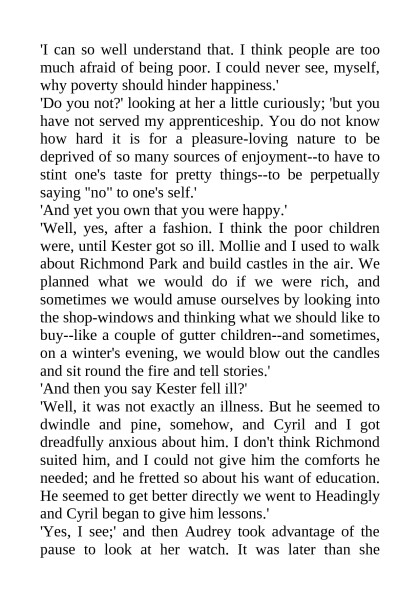 'I can so well understand that. I think people are too much afraid of being poor. I could never see, myself, why poverty should hinder happiness.'

'Do you not?' looking at her a little curiously; 'but you have not served my apprenticeship. You do not know how hard it is for a pleasure-loving nature to be deprived of so many sources of enjoyment--to have to stint one's taste for pretty things--to be perpetually saying "no" to one's self.'

'And yet you own that you were happy.'

'Well, yes, after a fashion. I think the poor children were, until Kester got so ill. Mollie and I used to walk about Richmond Park and build castles in the air. We planned what we would do if we were rich, and sometimes we would amuse ourselves by looking into the shop-windows and thinking what we should like to buy--like a couple of gutter children--and sometimes, on a winter's evening, we would blow out the candles and sit round the fire and tell stories.'

'And then you say Kester fell ill?'

'Well, it was not exactly an illness. But he seemed to dwindle and pine, somehow, and Cyril and I got dreadfully anxious about him. I don't think Richmond suited him, and I could not give him the comforts he needed; and he fretted so about his want of education. He seemed to get better directly we went to Headingly and Cyril began to give him lessons.'

'Yes, I see;' and then Audrey took advantage of the pause to look at her watch. It was later than she